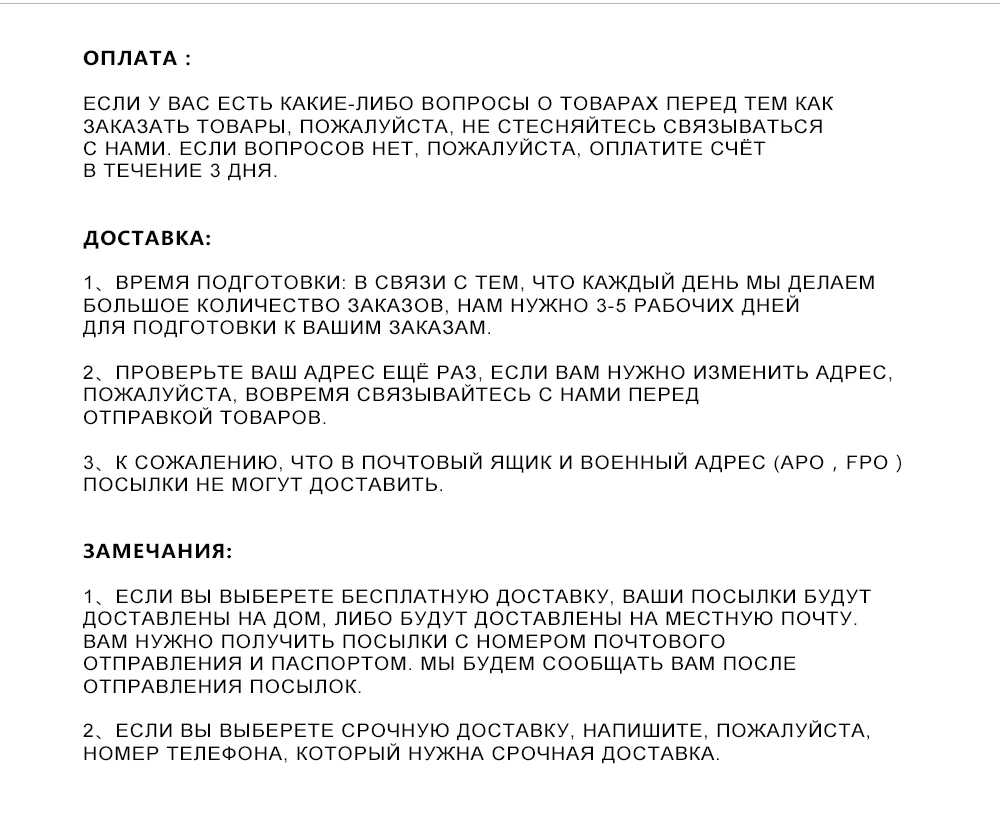 ОПЛАТА :

ЕСЛИ У ВАС ЕСТЬ КАКИЕ-ЛИБО ВОПРОСЫ О ТОВАРАХ ПЕРЕД ТЕМ КАК ЗАКАЗАТЬ ТОВАРЫ, ПОЖАЛУЙСТА, НЕ СТЕСНЯЙТЕСЬ СВЯЗЫВАТЬСЯ С НАМИ. ЕСЛИ ВОПРОСОВ НЕТ, ПОЖАЛУЙСТА, ОПЛАТИТЕ СЧЁТ В ТЕЧЕНИЕ 3 ДНЯ.

ДОСТАВКА:

1、ВРЕМЯ ПОДГОТОВКИ: В СВЯЗИ С ТЕМ, ЧТО КАЖДЫЙ ДЕНЬ МЫ ДЕЛАЕМ БОЛЬШОЕ КОЛИЧЕСТВО ЗАКАЗОВ, НАМ НУЖНО 3-5 РАБОЧИХ ДНЕЙ ДЛЯ ПОДГОТОВКИ К ВАШИМ ЗАКАЗАМ.

2、ПРОВЕРЬТЕ ВАШ АДРЕС ЕЩЁ РАЗ, ЕСЛИ ВАМ НУЖНО ИЗМЕНИТЬ АДРЕС, ПОЖАЛУЙСТА, ВОВРЕМЯ СВЯЗЫВАЙТЕСЬ С НАМИ ПЕРЕД ОТПРАВКОЙ ТОВАРОВ.

3、К СОЖАЛЕНИЮ, ЧТО В ПОЧТОВЫЙ ЯЩИК И ВОЕННЫЙ АДРЕС (APO , FPO ) ПОСЫЛКИ НЕ МОГУТ ДОСТАВИТЬ.

ЗАМЕЧАНИЯ:

1、ЕСЛИ ВЫ ВЫБЕРЕТЕ БЕСПЛАТНУЮ ДОСТАВКУ, ВАШИ ПОСЫЛКИ БУДУТ ДОСТАВЛЕНЫ НА ДОМ, ЛИБО БУДУТ ДОСТАВЛЕНЫ НА МЕСТНУЮ ПОЧТУ. ВАМ НУЖНО ПОЛУЧИТЬ ПОСЫЛКИ С НОМЕРОМ ПОЧТОВОГО ОТПРАВЛЕНИЯ И ПАСПОРТОМ. МЫ БУДЕМ СООБЩАТЬ ВАМ ПОСЛЕ ОТПРАВЛЕНИЯ ПОСЫЛОК.

2、ЕСЛИ ВЫ ВЫБЕРЕТЕ СРОЧНУЮ ДОСТАВКУ, НАПИШИТЕ, ПОЖАЛУЙСТА, НОМЕР ТЕЛЕФОНА, КОТОРЫЙ НУЖНА СРОЧНАЯ ДОСТАВКА.